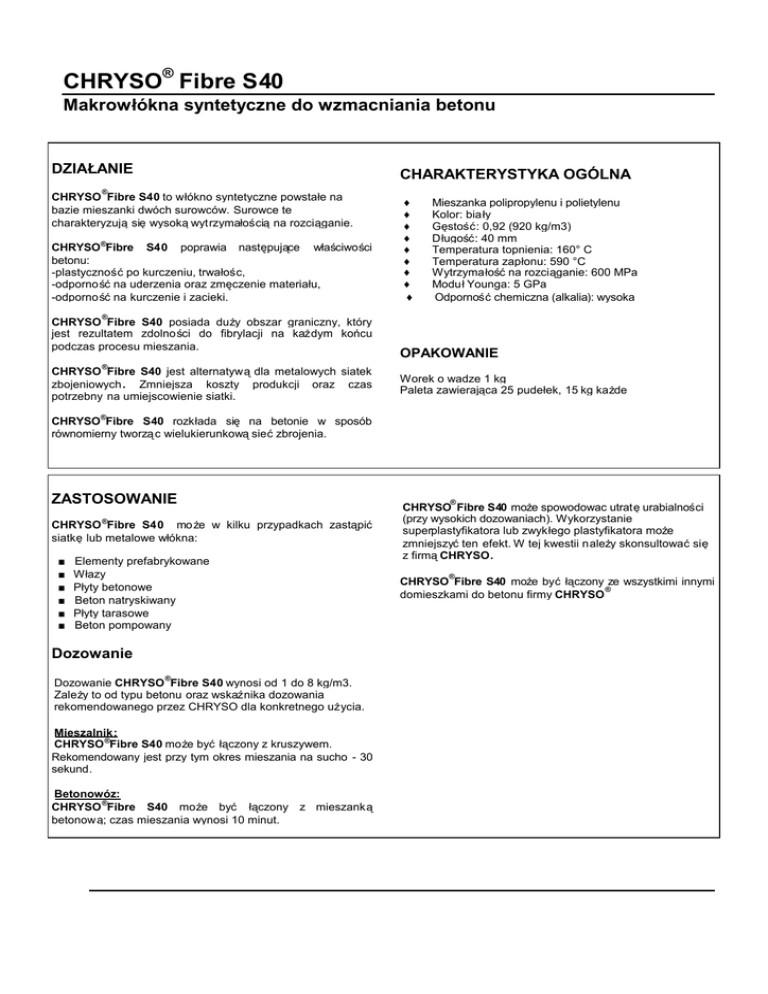 CHRYSO® Fibre S40
Makrowłókna syntetyczne do wzmacniania betonu

DZIAŁANIE

CHRYSO®Fibre S40 to włókno syntetyczne powstałe na bazie mieszanki dwóch surowców. Surowce te charakteryzują się wysoką wytrzymałością na rozciąganie.

CHRYSO®Fibre S40 poprawia następujące właściwości betonu:
-plastyczność po kurczeniu, trwałośc,
-odporność na uderzenia oraz zmęczenie materiału,
-odporność na kurczenie i zacieki.

CHRYSO®Fibre S40 posiada duży obszar graniczny, który jest rezultatem zdolności do fibrylacji na każdym końcu podczas procesu mieszania.

CHRYSO®Fibre S40 jest alternatywą dla metalowych siatek zbojeniowych. Zmniejsza koszty produkcji oraz czas potrzebny na umiejscowienie siatki.

CHRYSO®Fibre S40 rozkłada się na betonie w sposób równomierny tworząc wielukierunkową sieć zbrojenia.

CHARAKTERYSTYKA OGÓLNA

♦ Mieszanka polipropylenu i polietylenu
♦ Kolor: biały
♦ Gęstość: 0,92 (920 kg/m3)
♦ Długość: 40 mm
♦ Temperatura topnienia: 160° C
♦ Temperatura zapłonu: 590 °C
♦ Wytrzymałość na rozciąganie: 600 MPa
♦ Moduł Younga: 5 GPa
♦ Odporność chemiczna (alkalia): wysoka

OPAKOWANIE

Worek o wadze 1 kg
Paleta zawierająca 25 pudełek, 15 kg każde

ZASTOSOWANIE

CHRYSO®Fibre S40 może w kilku przypadkach zastąpić siatkę lub metalowe włókna:

■ Elementy prefabrykowane
■ Włazy
■ Płyty betonowe
■ Beton natryskiwany
■ Płyty tarasowe
■ Beton pompowany

Dozowanie

Dozowanie CHRYSO®Fibre S40 wynosi od 1 do 8 kg/m3. Zależy to od typu betonu oraz wskaźnika dozowania rekomendowanego przez CHRYSO dla konkretnego użycia.

Mieszalnik:
CHRYSO®Fibre S40 może być łączony z kruszywem. Rekomendowany jest przy tym okres mieszania na sucho - 30 sekund.

Betonowóz:
CHRYSO®Fibre S40 może być łączony z mieszanką betonową; czas mieszania wynosi 10 minut.

CHRYSO®Fibre S40 może spowodowac utratę urabialności (przy wysokich dozowaniach). Wykorzystanie superplastyfikatora lub zwykłego plastyfikatora może zmniejszyć ten efekt. W tej kwestii należy skonsultować się z firmą CHRYSO.

CHRYSO®Fibre S40 może być łączony ze wszystkimi innymi domieszkami do betonu firmy CHRYSO®